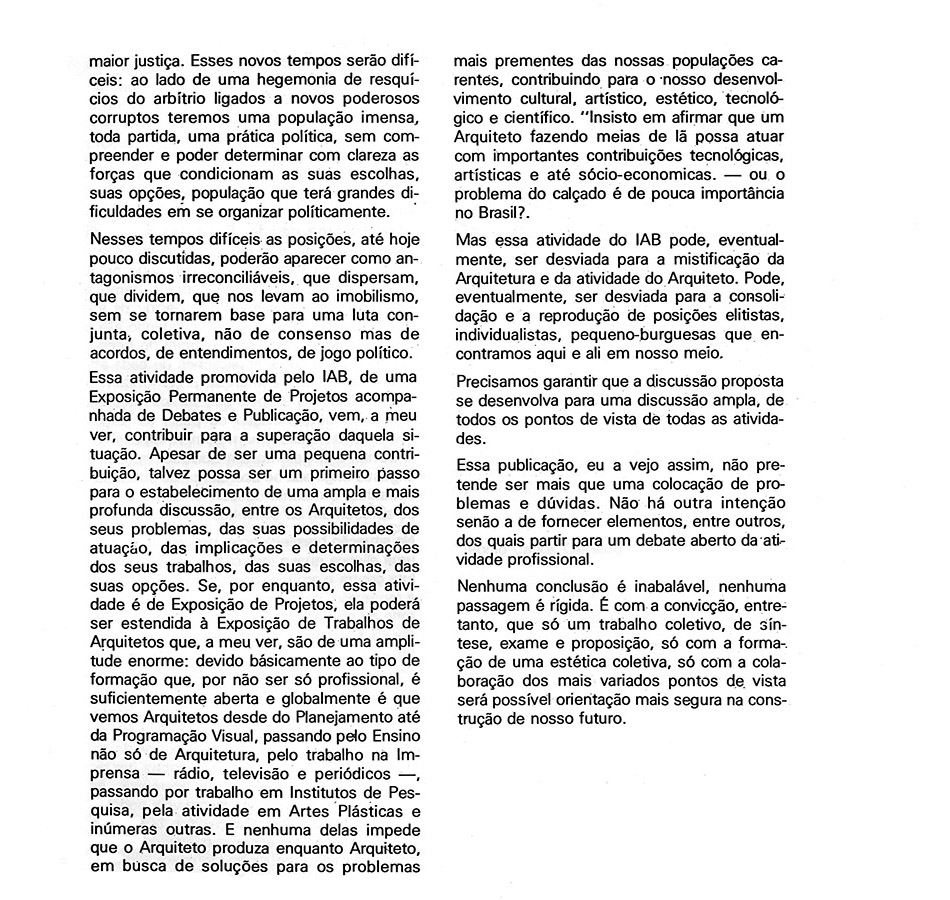 maior justiça. Esses novos tempos serão difíceis: ao lado de uma hegemonia de resquícios do arbítrio ligados a novos poderosos corruptos teremos uma população imensa, toda partida, uma prática política, sem compreender e poder determinar com clareza as forças que condicionam as suas escolhas, suas opções, população que terá grandes dificuldades em se organizar políticamente.

Nesses tempos difíceis as posições, até hoje pouco discutidas, poderão aparecer como antagonismos irreconciliáveis, que dispersam, que dividem, que nos levam ao imobilismo, sem se tornarem base para uma luta conjunta, coletiva, não de consenso mas de acordos, de entendimentos, de jogo político.

Essa atividade promovida pelo IAB, de uma Exposição Permanente de Projetos acompanhada de Debates e Publicação, vem, a meu ver, contribuir para a superação daquela situação. Apesar de ser uma pequena contribuição, talvez possa ser um primeiro passo para o estabelecimento de uma ampla e mais profunda discussão, entre os Arquitetos, dos seus problemas, das suas possibilidades de atuação, das implicações e determinações dos seus trabalhos, das suas escolhas, das suas opções. Se, por enquanto, essa atividade é de Exposição de Projetos, ela poderá ser estendida à Exposição de Trabalhos de Arquitetos que, a meu ver, são de uma amplitude enorme: devido básicamente ao tipo de formação que, por não ser só profissional, é suficientemente aberta e globalmente é que vemos Arquitetos desde do Planejamento até da Programação Visual, passando pelo Ensino não só de Arquitetura, pelo trabalho na Imprensa — rádio, televisão e periódicos —, passando por trabalho em Institutos de Pesquisa, pela atividade em Artes Plásticas e inúmeras outras. E nenhuma delas impede que o Arquiteto produza enquanto Arquiteto, em busca de soluções para os problemas mais prementes das nossas populações carentes, contribuindo para o nosso desenvolvimento cultural, artístico, estético, tecnológico e científico. "Insisto em afirmar que um Arquiteto fazendo meias de lã possa atuar com importantes contribuições tecnológicas, artísticas e até sócio-economicas. — ou o problema do calçado é de pouca importância no Brasil?.

Mas essa atividade do IAB pode, eventualmente, ser desviada para a mistificação da Arquitetura e da atividade do Arquiteto. Pode, eventualmente, ser desviada para a consolidação e a reprodução de posições elitistas, individualistas, pequeno-burguesas que encontramos aqui e ali em nosso meio.

Precisamos garantir que a discussão proposta se desenvolva para uma discussão ampla, de todos os pontos de vista de todas as atividades.

Essa publicação, eu a vejo assim, não pretende ser mais que uma colocação de problemas e dúvidas. Não há outra intenção senão a de fornecer elementos, entre outros, dos quais partir para um debate aberto da atividade profissional.

Nenhuma conclusão é inabalável, nenhuma passagem é rígida. É com a convicção, entretanto, que só um trabalho coletivo, de síntese, exame e proposição, só com a formação de uma estética coletiva, só com a colaboração dos mais variados pontos de vista será possível orientação mais segura na construção de nosso futuro.